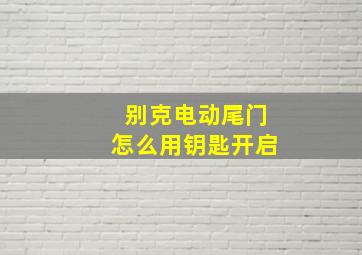 别克电动尾门
怎么用钥匙开启